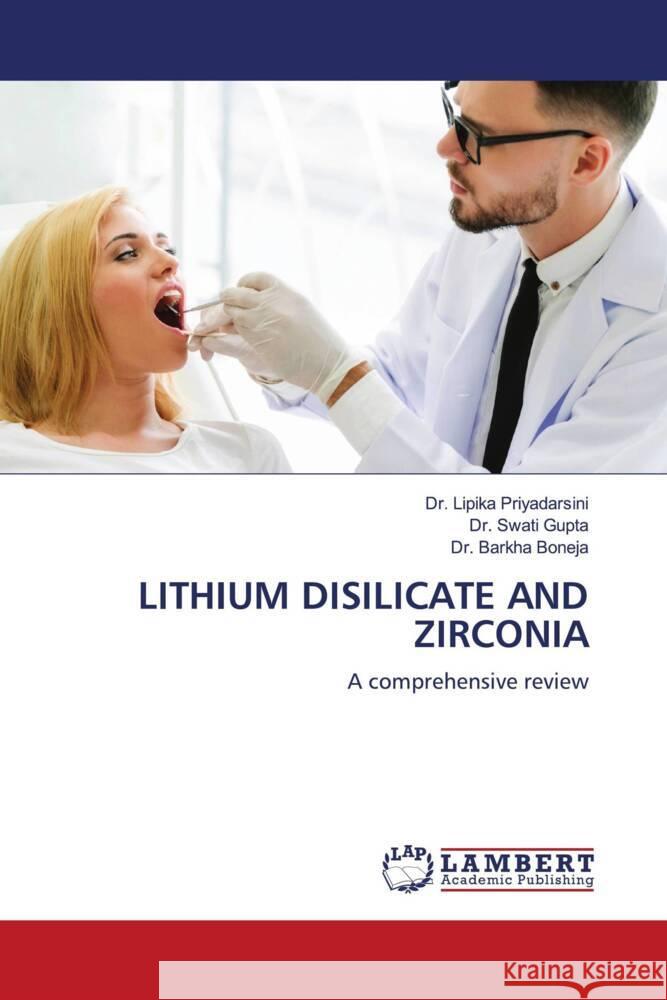 Dr. Lipika Priyadarsini
Dr. Swati Gupta
Dr. Barkha Boneja

LITHIUM DISILICATE AND ZIRCONIA

A comprehensive review

LAP LAMBERT Academic Publishing